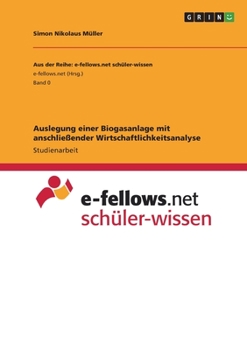 GRIN

Simon Nikolaus Müller

Aus der Reihe: e-fellows.net schüler-wissen
e-fellows.net (Hrsg.)
Band 0

Auslegung einer Biogasanlage mit anschließender Wirtschaftlichkeitsanalyse
Studienarbeit

e-fellows.net
schüler-wissen